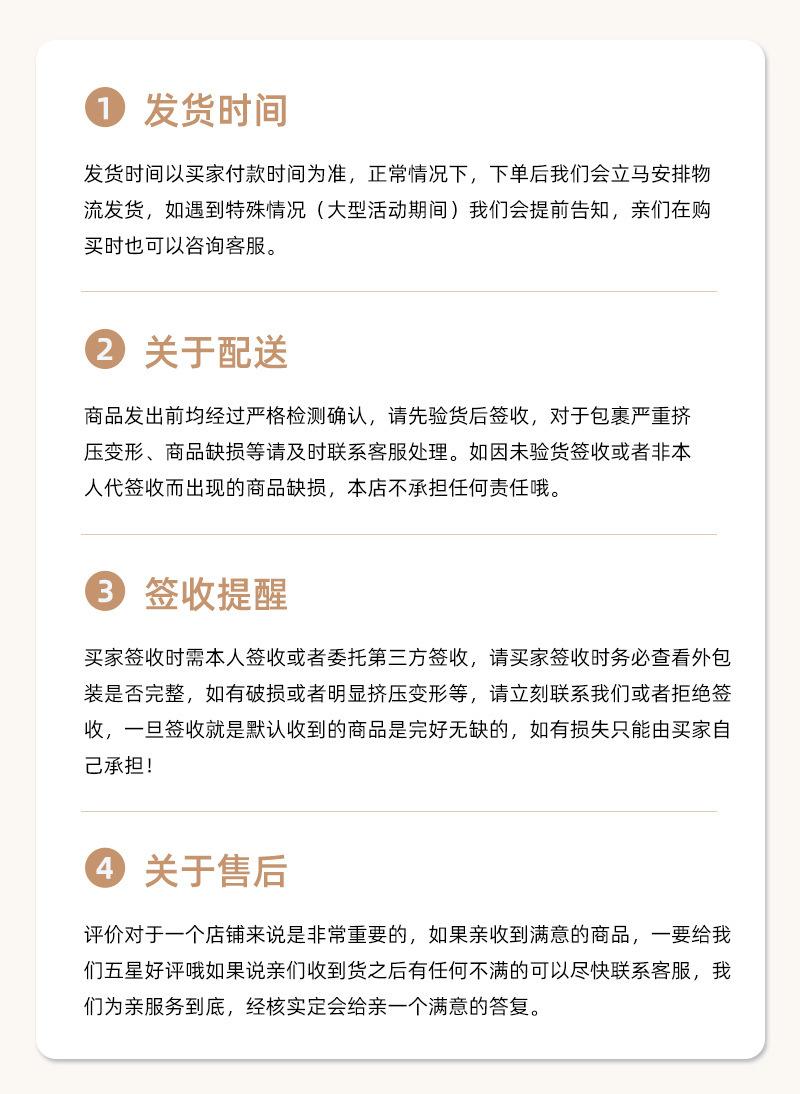 1 发货时间

发货时间以买家付款时间为准，正常情况下，下单后我们会立马安排物流发货，如遇到特殊情况（大型活动期间）我们会提前告知，亲们在购买时也可以咨询客服。

2 关于配送

商品发出前均经过严格检测确认，请先验货后签收，对于包裹严重挤压变形、商品缺损等请及时联系客服处理。如因未验货签收或者非本人代签收而出现的商品缺损，本店不承担任何责任哦。

3 签收提醒

买家签收时需本人签收或者委托第三方签收，请买家签收时务必查看外包装是否完整，如有破损或者明显挤压变形等，请立刻联系我们或者拒绝签收，一旦签收就是默认收到的商品是完好无缺的，如有损失只能由买家自己承担！

4 关于售后

评价对于一个店铺来说是非常重要的，如果亲收到满意的商品，一要给我们五星好评哦如果说亲们收到货之后有任何不满的可以尽快联系客服，我们为亲服务到底，经核实定会给亲一个满意的答复。